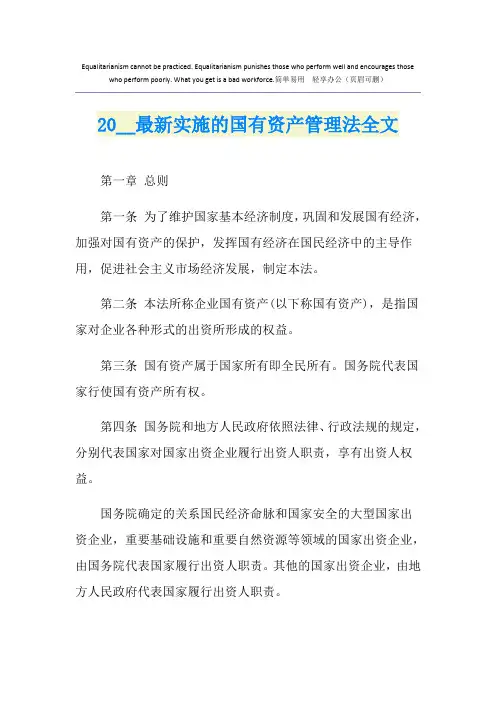 Equalitarianism cannot be practiced. Equalitarianism punishes those who perform well and encourages those who perform poorly. What you get is a bad workforce.简单易用　轻享办公（页眉可删）

20__最新实施的国有资产管理法全文

第一章 总则

第一条 为了维护国家基本经济制度，巩固和发展国有经济，加强对国有资产的保护，发挥国有经济在国民经济中的主导作用，促进社会主义市场经济发展，制定本法。

第二条 本法所称企业国有资产（以下称国有资产），是指国家对企业各种形式的出资所形成的权益。

第三条 国有资产属于国家所有即全民所有。国务院代表国家行使国有资产所有权。

第四条 国务院和地方人民政府依照法律、行政法规的规定，分别代表国家对国家出资企业履行出资人职责，享有出资人权益。

国务院确定的关系国民经济命脉和国家安全的大型国家出资企业，重要基础设施和重要自然资源等领域的国家出资企业，由国务院代表国家履行出资人职责。其他的国家出资企业，由地方人民政府代表国家履行出资人职责。